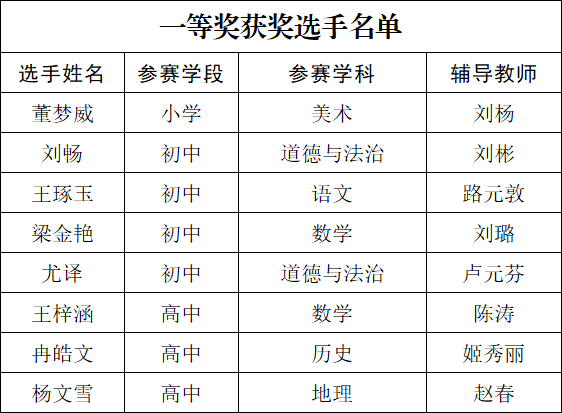 | 一等奖获奖选手名单 | | | |
|---|---|---|---|
| 选手姓名 | 参赛学段 | 参赛学科 | 辅导教师 |
| 董梦威 | 小学 | 美术 | 刘杨 |
| 刘畅 | 初中 | 道德与法治 | 刘彬 |
| 王琢玉 | 初中 | 语文 | 路元敦 |
| 梁金艳 | 初中 | 数学 | 刘璐 |
| 尤译 | 初中 | 道德与法治 | 卢元芬 |
| 王梓涵 | 高中 | 数学 | 陈涛 |
| 冉皓文 | 高中 | 历史 | 姬秀丽 |
| 杨文雪 | 高中 | 地理 | 赵春 |